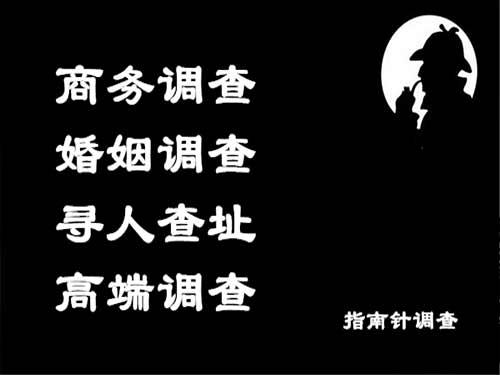 商务调查
婚姻调查
寻人查址
高端调查

指南针调查